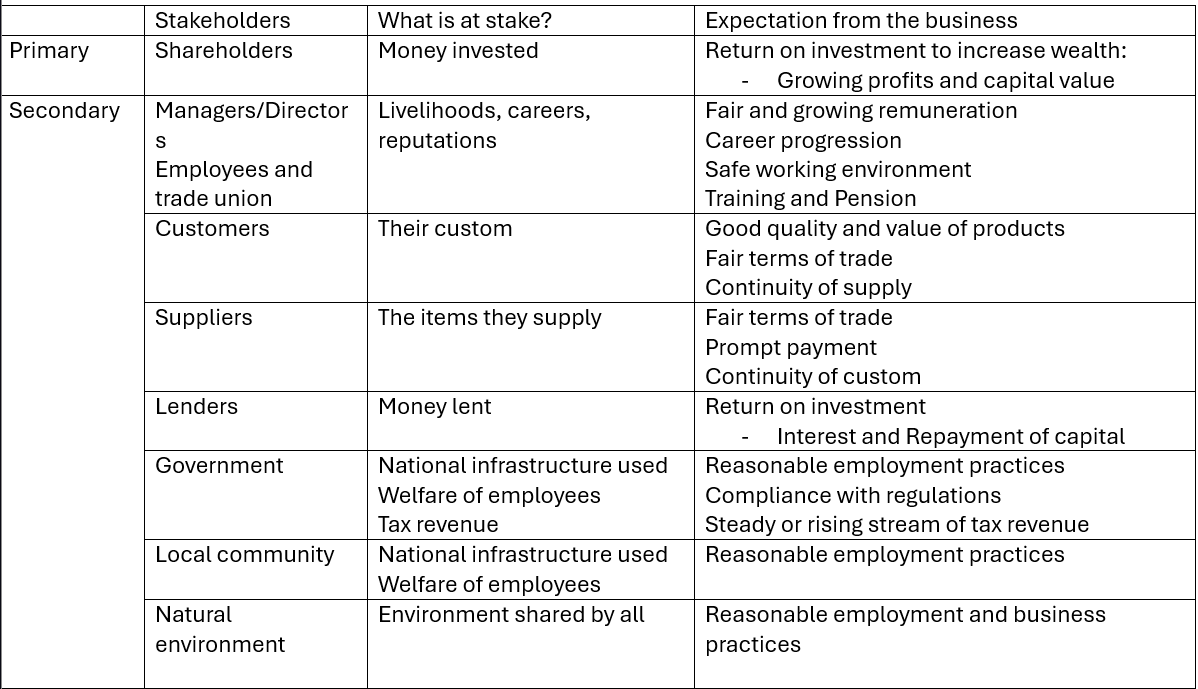 | | Stakeholders | What is at stake? | Expectation from the business |
|---|---|---|---|
| Primary | Shareholders | Money invested | Return on investment to increase wealth: - Growing profits and capital value |
| Secondary | Managers/Directors Employees and trade union | Livelihoods, careers, reputations | Fair and growing remuneration Career progression Safe working environment Training and Pension |
| | Customers | Their custom | Good quality and value of products Fair terms of trade Continuity of supply |
| | Suppliers | The items they supply | Fair terms of trade Prompt payment Continuity of custom |
| | Lenders | Money lent | Return on investment - Interest and Repayment of capital |
| | Government | National infrastructure used Welfare of employees Tax revenue | Reasonable employment practices Compliance with regulations Steady or rising stream of tax revenue |
| | Local community | National infrastructure used Welfare of employees | Reasonable employment practices |
| | Natural environment | Environment shared by all | Reasonable employment and business practices |